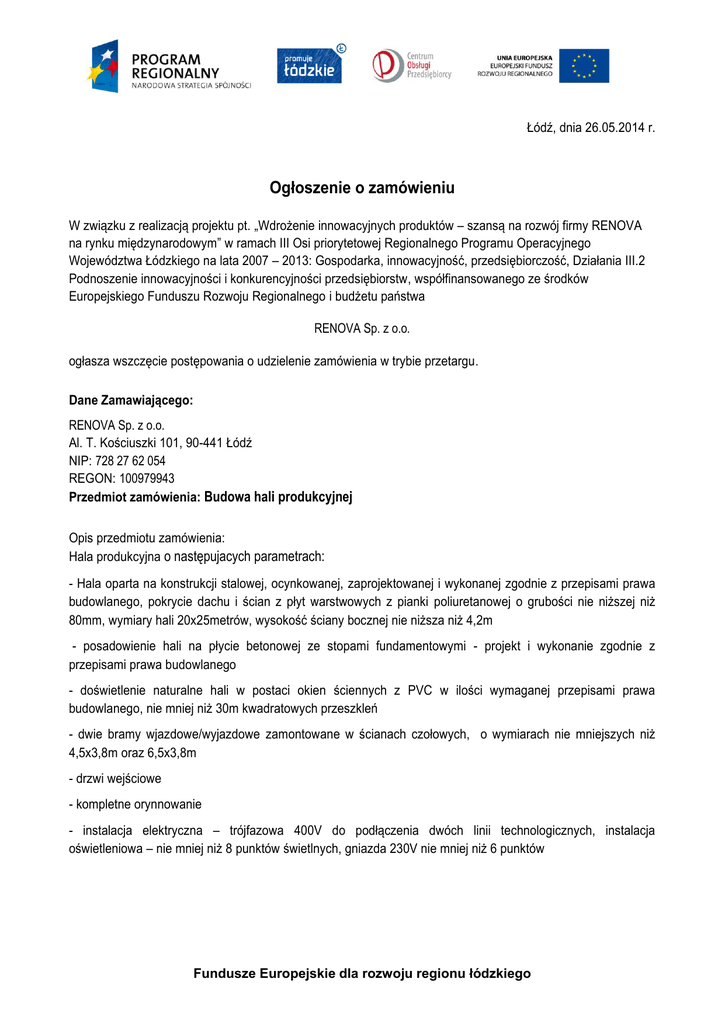 PROGRAM REGIONALNY NARODOWA STRATEGIA SPÓJNOŚCI

promuje łódzkie

Centrum Obsługi Przedsiębiorcy

UNIA EUROPEJSKA EUROPEJSKI FUNDUSZ ROZWOJU REGIONALNEGO

Łódź, dnia 26.05.2014 r.

Ogłoszenie o zamówieniu

W związku z realizacją projektu pt. „Wdrożenie innowacyjnych produktów – szansą na rozwój firmy RENOVA na rynku międzynarodowym" w ramach III Osi priorytetowej Regionalnego Programu Operacyjnego Województwa Łódzkiego na lata 2007 – 2013: Gospodarka, innowacyjność, przedsiębiorczość, Działania III.2 Podnoszenie innowacyjności i konkurencyjności przedsiębiorstw, współfinansowanego ze środków Europejskiego Funduszu Rozwoju Regionalnego i budżetu państwa

RENOVA Sp. z o.o.

ogłasza wszczęcie postępowania o udzielenie zamówienia w trybie przetargu.

Dane Zamawiającego:

RENOVA Sp. z o.o.
Al. T. Kościuszki 101, 90-441 Łódź
NIP: 728 27 62 054
REGON: 100979943
Przedmiot zamówienia: Budowa hali produkcyjnej

Opis przedmiotu zamówienia:
Hala produkcyjna o następujących parametrach:

- Hala oparta na konstrukcji stalowej, ocynkowanej, zaprojektowanej i wykonanej zgodnie z przepisami prawa budowlanego, pokrycie dachu i ścian z płyt warstwowych z pianki poliuretanowej o grubości nie niższej niż 80mm, wymiary hali 20x25metrów, wysokość ściany bocznej nie niższa niż 4,2m

- posadowienie hali na płycie betonowej ze stopami fundamentowymi - projekt i wykonanie zgodnie z przepisami prawa budowlanego

- doświetlenie naturalne hali w postaci okien ściennych z PVC w ilości wymaganej przepisami prawa budowlanego, nie mniej niż 30m kwadratowych przeszkleń

- dwie bramy wjazdowe/wyjazdowe zamontowane w ścianach czołowych, o wymiarach nie mniejszych niż 4,5x3,8m oraz 6,5x3,8m

- drzwi wejściowe

- kompletne orynnowanie

- instalacja elektryczna – trójfazowa 400V do podłączenia dwóch linii technologicznych, instalacja oświetleniowa – nie mniej niż 8 punktów świetlnych, gniazda 230V nie mniej niż 6 punktów

Fundusze Europejskie dla rozwoju regionu łódzkiego